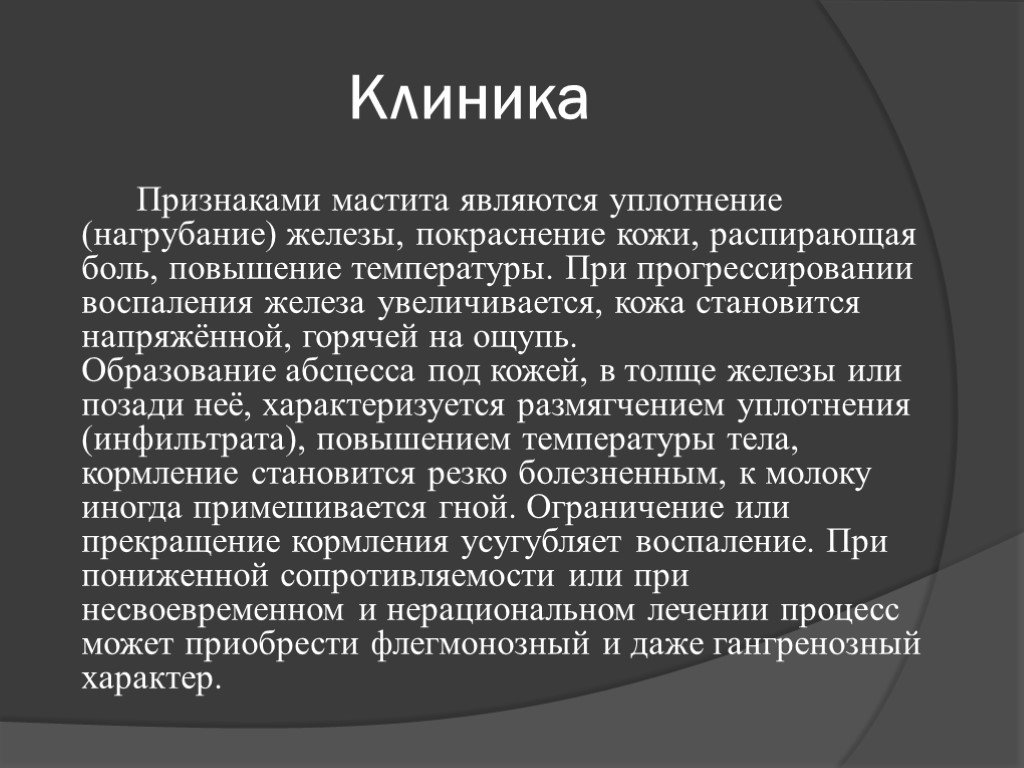 Клиника

Признаками мастита являются уплотнение (нагрубание) железы, покраснение кожи, распирающая боль, повышение температуры. При прогрессировании воспаления железа увеличивается, кожа становится напряжённой, горячей на ощупь.
Образование абсцесса под кожей, в толще железы или позади неё, характеризуется размягчением уплотнения (инфильтрата), повышением температуры тела, кормление становится резко болезненным, к молоку иногда примешивается гной. Ограничение или прекращение кормления усугубляет воспаление. При пониженной сопротивляемости или при несвоевременном и нерациональном лечении процесс может приобрести флегмонозный и даже гангренозный характер.